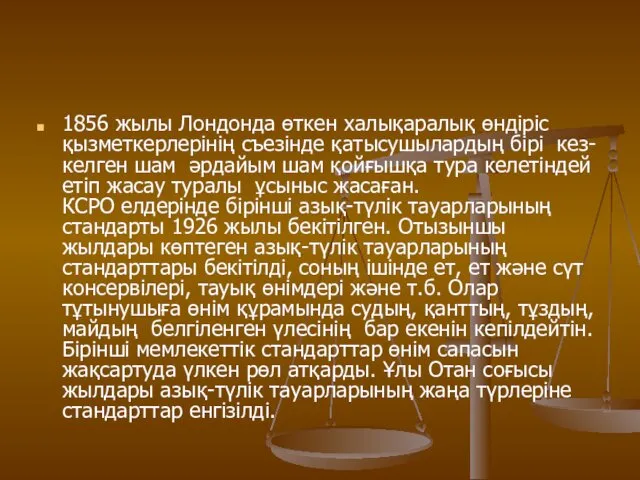 1856 жылы Лондонда өткен халықаралық өндіріс қызметкерлерінің съезінде қатысушылардың бірі кез-келген шам әрдайым шам қойғышқа тура келетіндей етіп жасау туралы ұсыныс жасаған.
КСРО елдерінде бірінші азық-түлік тауарларының стандарты 1926 жылы бекітілген. Отызыншы жылдары көптеген азық-түлік тауарларының стандарттары бекітілді, соның ішінде ет, ет және сүт консервілері, тауық өнімдері және т.б. Олар тұтынушыға өнім құрамында судың, қанттың, тұздың, майдың белгіленген үлесінің бар екенін кепілдейтін. Бірінші мемлекеттік стандарттар өнім сапасын жақсартуда үлкен рөл атқарды. Ұлы Отан соғысы жылдары азық-түлік тауарларының жаңа түрлеріне стандарттар енгізілді.